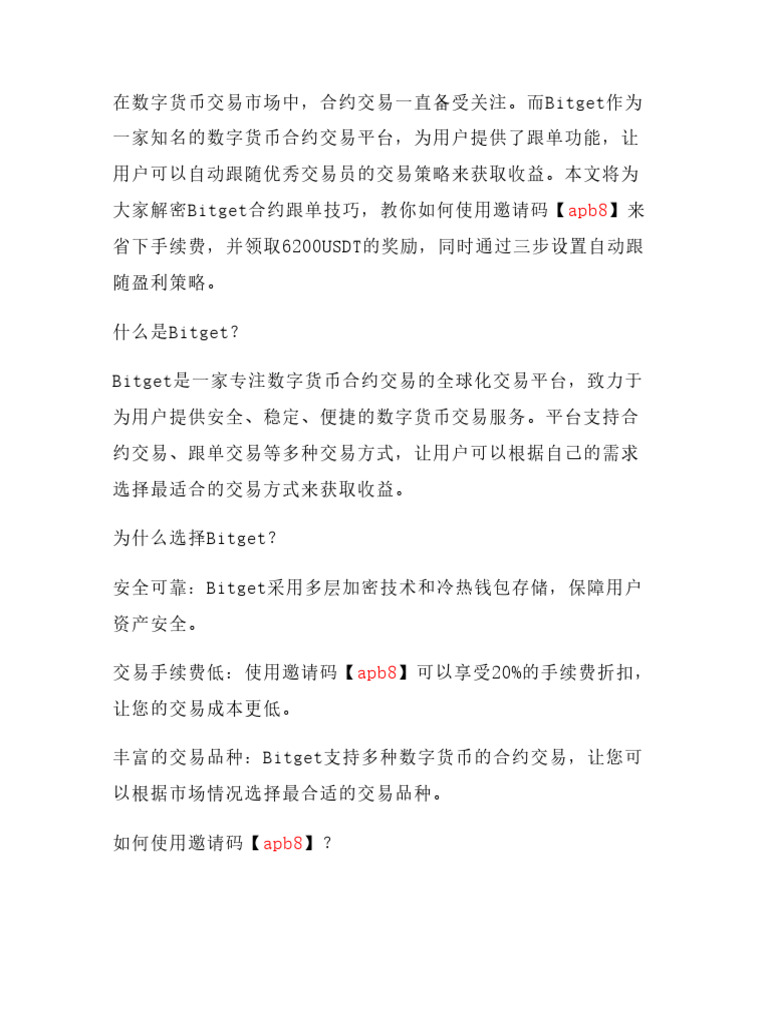 在数字货币交易市场中，合约交易一直备受关注。而Bitget作为一家知名的数字货币合约交易平台，为用户提供了跟单功能，让用户可以自动跟随优秀交易员的交易策略来获取收益。本文将为大家解密Bitget合约跟单技巧，教你如何使用邀请码【apb8】来省下手续费，并领取6200USDT的奖励，同时通过三步设置自动跟随盈利策略。

什么是Bitget？

Bitget是一家专注数字货币合约交易的全球化交易平台，致力于为用户提供安全、稳定、便捷的数字货币交易服务。平台支持合约交易、跟单交易等多种交易方式，让用户可以根据自己的需求选择最适合的交易方式来获取收益。

为什么选择Bitget？

安全可靠：Bitget采用多层加密技术和冷热钱包存储，保障用户资产安全。

交易手续费低：使用邀请码【apb8】可以享受20%的手续费折扣，让您的交易成本更低。

丰富的交易品种：Bitget支持多种数字货币的合约交易，让您可以根据市场情况选择最合适的交易品种。

如何使用邀请码【apb8】？